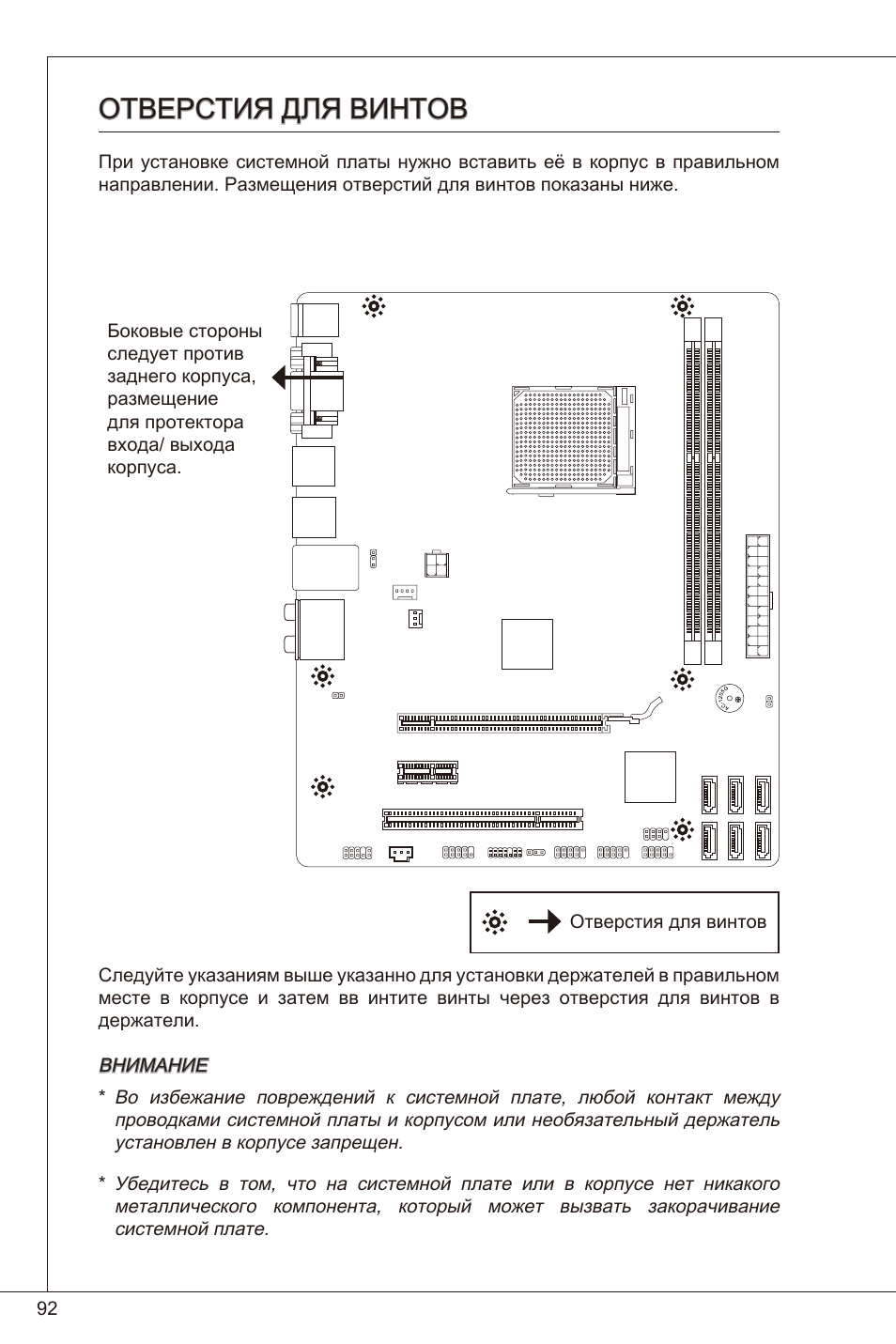 ОТВЕРСТИЯ ДЛЯ ВИНТОВ

При установке системной платы нужно вставить её в корпус в правильном направлении. Размещения отверстий для винтов показаны ниже.

Боковые стороны следует против заднего корпуса, размещение для протектора входа/ выхода корпуса.

Отверстия для винтов

Следуйте указаниям выше указанно для установки держателей в правильном месте в корпусе и затем вв интите винты через отверстия для винтов в держатели.

ВНИМАНИЕ

* Во избежание повреждений к системной плате, любой контакт между проводками системной платы и корпусом или необязательный держатель установлен в корпусе запрещен.

* Убедитесь в том, что на системной плате или в корпусе нет никакого металлического компонента, который может вызвать закорачивание системной плате.

92